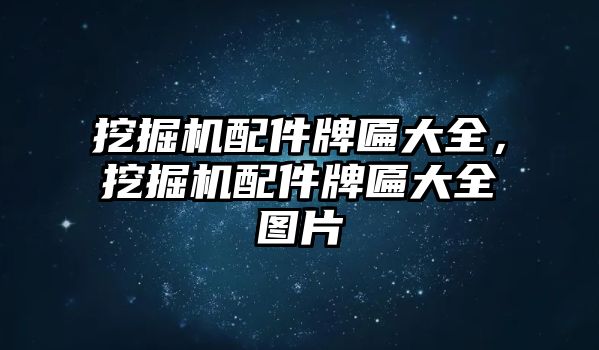 挖掘机配件牌匾大全，挖掘机配件牌匾大全图片